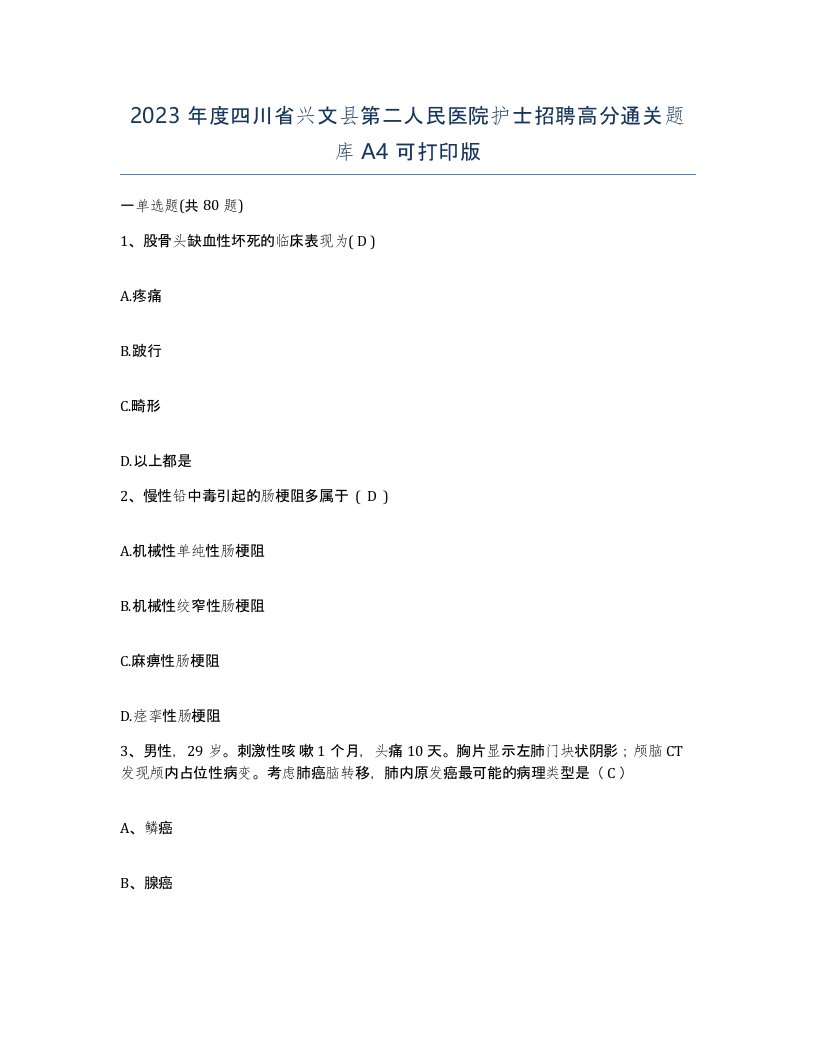 2023 年度四川省兴文县第二人民医院护士招聘高分通关题库 A4 可打印版

一单选题(共 80 题)

1、股骨头缺血性坏死的临床表现为( D )

A.疼痛

B.跛行

C.畸形

D.以上都是

2、慢性铅中毒引起的肠梗阻多属于（ D ）

A.机械性单纯性肠梗阻

B.机械性绞窄性肠梗阻

C.麻痹性肠梗阻

D.痉挛性肠梗阻

3、男性，29 岁。刺激性咳嗽 1 个月，头痛 10 天。胸片显示左肺门块状阴影；颅脑 CT 发现颅内占位性病变。考虑肺癌脑转移，肺内原发癌最可能的病理类型是（ C ）

A、鳞癌

B、腺癌